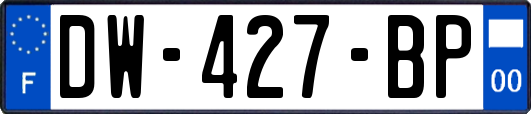 F

DW-427-BP

00